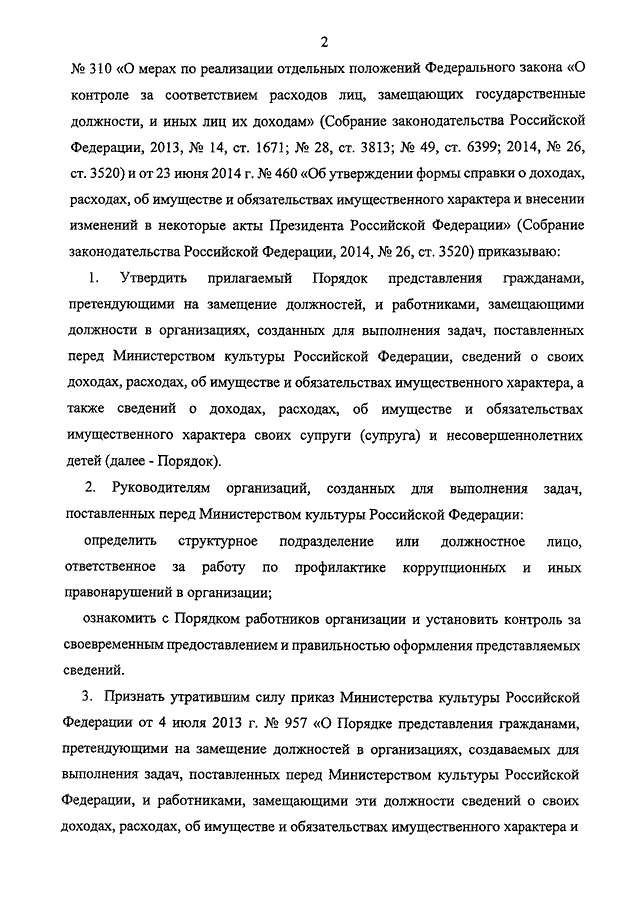 2

№ 310 «О мерах по реализации отдельных положений Федерального закона «О контроле за соответствием расходов лиц, замещающих государственные должности, и иных лиц их доходам» (Собрание законодательства Российской Федерации, 2013, № 14, ст. 1671; № 28, ст. 3813; № 49, ст. 6399; 2014, № 26, ст. 3520) и от 23 июня 2014 г. № 460 «Об утверждении формы справки о доходах, расходах, об имуществе и обязательствах имущественного характера и внесении изменений в некоторые акты Президента Российской Федерации» (Собрание законодательства Российской Федерации, 2014, № 26, ст. 3520) приказываю:

1. Утвердить прилагаемый Порядок представления гражданами, претендующими на замещение должностей, и работниками, замещающими должности в организациях, созданных для выполнения задач, поставленных перед Министерством культуры Российской Федерации, сведений о своих доходах, расходах, об имуществе и обязательствах имущественного характера, а также сведений о доходах, расходах, об имуществе и обязательствах имущественного характера своих супруги (супруга) и несовершеннолетних детей (далее - Порядок).

2. Руководителям организаций, созданных для выполнения задач, поставленных перед Министерством культуры Российской Федерации:

определить структурное подразделение или должностное лицо, ответственное за работу по профилактике коррупционных и иных правонарушений в организации;

ознакомить с Порядком работников организации и установить контроль за своевременным предоставлением и правильностью оформления представляемых сведений.

3. Признать утратившим силу приказ Министерства культуры Российской Федерации от 4 июля 2013 г. № 957 «О Порядке представления гражданами, претендующими на замещение должностей в организациях, создаваемых для выполнения задач, поставленных перед Министерством культуры Российской Федерации, и работниками, замещающими эти должности сведений о своих доходах, расходах, об имуществе и обязательствах имущественного характера и